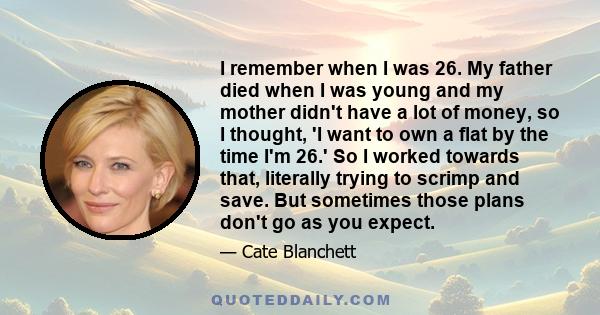 I remember when I was 26. My father died when I was young and my mother didn't have a lot of money, so I thought, 'I want to own a flat by the time I'm 26.' So I worked towards that, literally trying to scrimp and save. But sometimes those plans don't go as you expect.

— Cate Blanchett

QUOTEDDAILY.COM